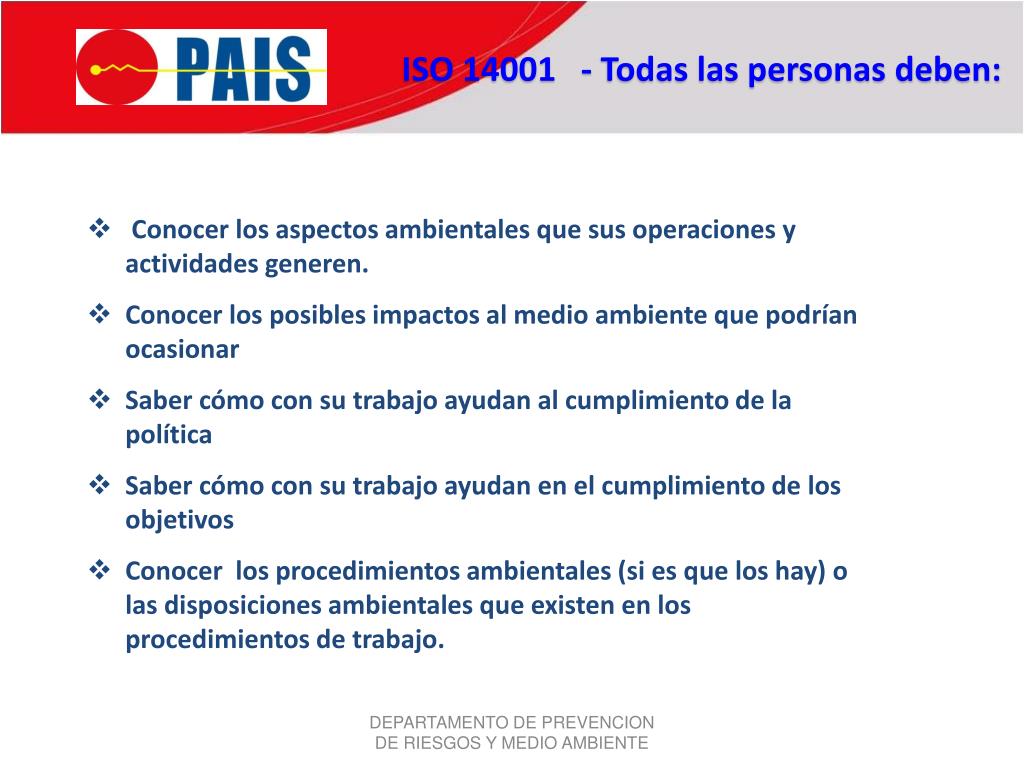 PAIS

ISO 14001 - Todas las personas deben:

❖ Conocer los aspectos ambientales que sus operaciones y actividades generen.

❖ Conocer los posibles impactos al medio ambiente que podrían ocasionar

❖ Saber cómo con su trabajo ayudan al cumplimiento de la política

❖ Saber cómo con su trabajo ayudan en el cumplimiento de los objetivos

❖ Conocer los procedimientos ambientales (si es que los hay) o las disposiciones ambientales que existen en los procedimientos de trabajo.

DEPARTAMENTO DE PREVENCION DE RIESGOS Y MEDIO AMBIENTE